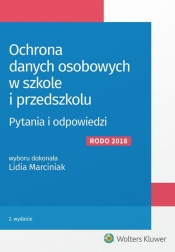 Ochrona danych osobowych w szkole i przedszkolu

Pytania i odpowiedzi

RODO 2018

wyboru dokonała
Lidia Marciniak

2. wydanie

Wolters Kluwer